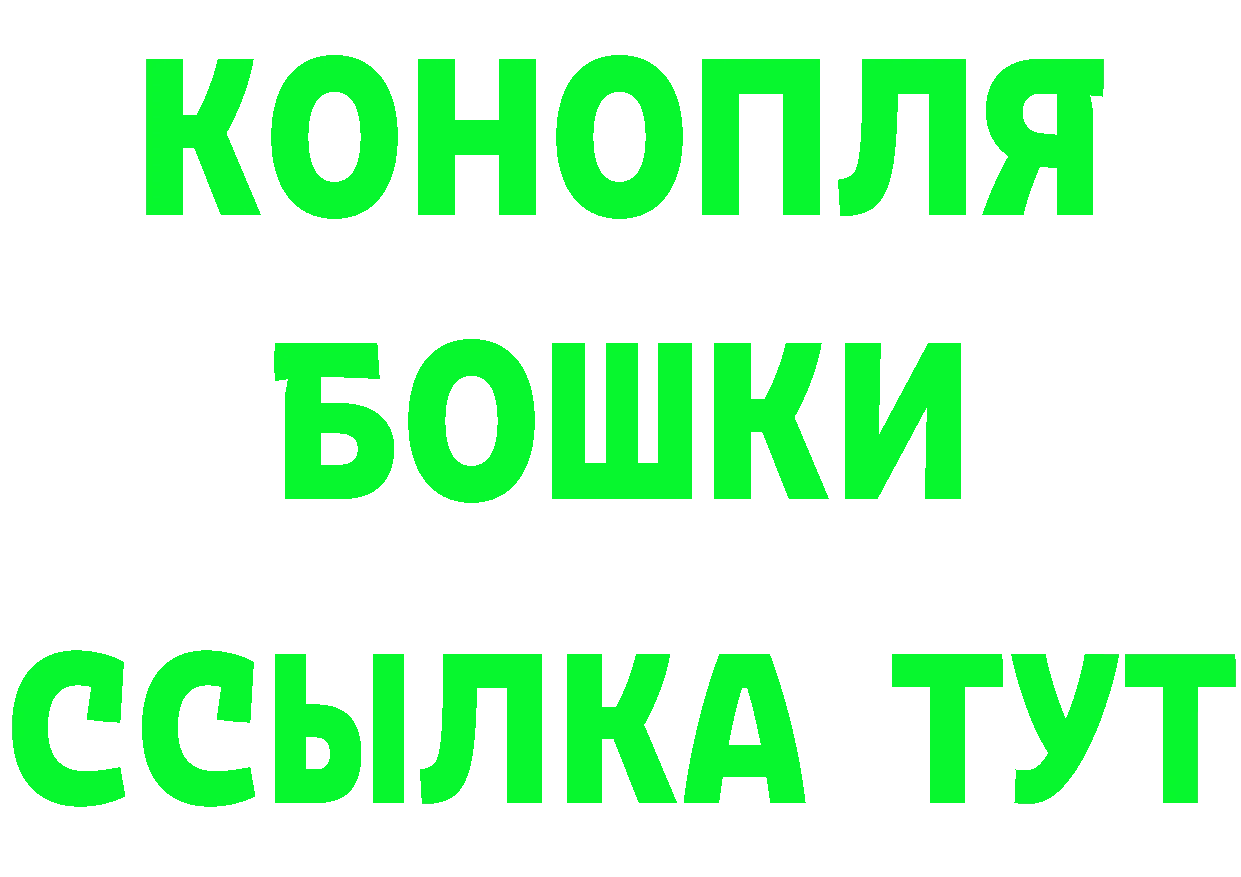 КОНОПЛЯ
БОШКИ
ССЫЛКА ТУТ